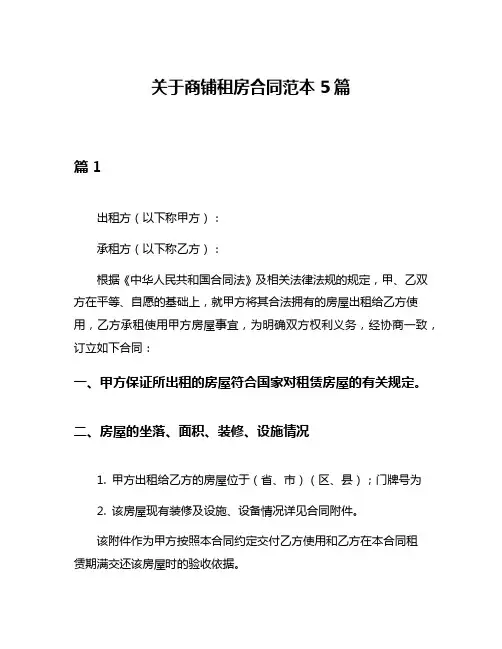 关于商铺租房合同范本 5 篇

篇 1

出租方（以下称甲方）：

承租方（以下称乙方）：

根据《中华人民共和国合同法》及相关法律法规的规定，甲、乙双方在平等、自愿的基础上，就甲方将其合法拥有的房屋出租给乙方使用，乙方承租使用甲方房屋事宜，为明确双方权利义务，经协商一致，订立如下合同：

一、甲方保证所出租的房屋符合国家对租赁房屋的有关规定。

二、房屋的坐落、面积、装修、设施情况

1. 甲方出租给乙方的房屋位于（省、市）（区、县）；门牌号为

2. 该房屋现有装修及设施、设备情况详见合同附件。

该附件作为甲方按照本合同约定交付乙方使用和乙方在本合同租赁期满交还该房屋时的验收依据。